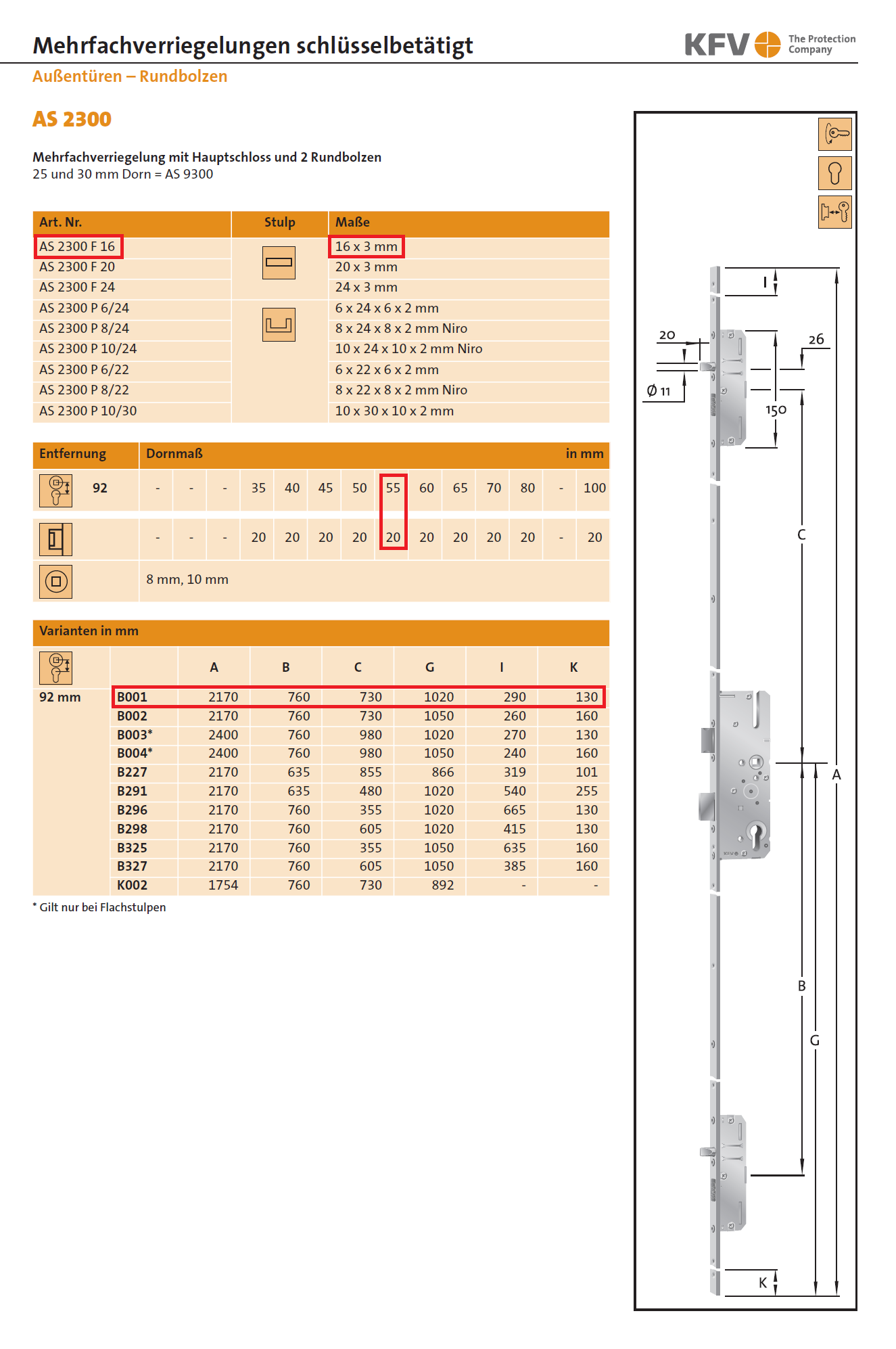 Mehrfachverriegelungen schlüsselbetätigt

KFV The Protection Company

Außentüren – Rundbolzen

AS 2300

Mehrfachverriegelung mit Hauptschloss und 2 Rundbolzen
25 und 30 mm Dorn = AS 9300

| Art. Nr. | Stulp | Maße |
|---|---|---|
| AS 2300 F 16 | | 16 x 3 mm |
| AS 2300 F 20 | | 20 x 3 mm |
| AS 2300 F 24 | | 24 x 3 mm |
| AS 2300 P 6/24 | | 6 x 24 x 6 x 2 mm |
| AS 2300 P 8/24 | | 8 x 24 x 8 x 2 mm Niro |
| AS 2300 P 10/24 | | 10 x 24 x 10 x 2 mm Niro |
| AS 2300 P 6/22 | | 6 x 22 x 6 x 2 mm |
| AS 2300 P 8/22 | | 8 x 22 x 8 x 2 mm Niro |
| AS 2300 P 10/30 | | 10 x 30 x 10 x 2 mm |

| Entfernung | Dornmaß | | | | | | | | | | | | | in mm |
|---|---|---|---|---|---|---|---|---|---|---|---|---|---|---|
| 92 | - | - | - | 35 | 40 | 45 | 50 | 55 | 60 | 65 | 70 | 80 | - | 100 |
| | - | - | - | 20 | 20 | 20 | 20 | 20 | 20 | 20 | 20 | 20 | - | 20 |
| | 8 mm, 10 mm | | | | | | | | | | | | | |

Varianten in mm

| | | A | B | C | G | I | K |
|---|---|---|---|---|---|---|---|
| 92 mm | B001 | 2170 | 760 | 730 | 1020 | 290 | 130 |
| | B002 | 2170 | 760 | 730 | 1050 | 260 | 160 |
| | B003* | 2400 | 760 | 980 | 1020 | 270 | 130 |
| | B004* | 2400 | 760 | 980 | 1050 | 240 | 160 |
| | B227 | 2170 | 635 | 855 | 866 | 319 | 101 |
| | B291 | 2170 | 635 | 480 | 1020 | 540 | 255 |
| | B296 | 2170 | 760 | 355 | 1020 | 665 | 130 |
| | B298 | 2170 | 760 | 605 | 1020 | 415 | 130 |
| | B325 | 2170 | 760 | 355 | 1050 | 635 | 160 |
| | B327 | 2170 | 760 | 605 | 1050 | 385 | 160 |
| | K002 | 1754 | 760 | 730 | 892 | - | - |

* Gilt nur bei Flachstulpen

I
20
26
Ø 11
150
C
A
B
G
K